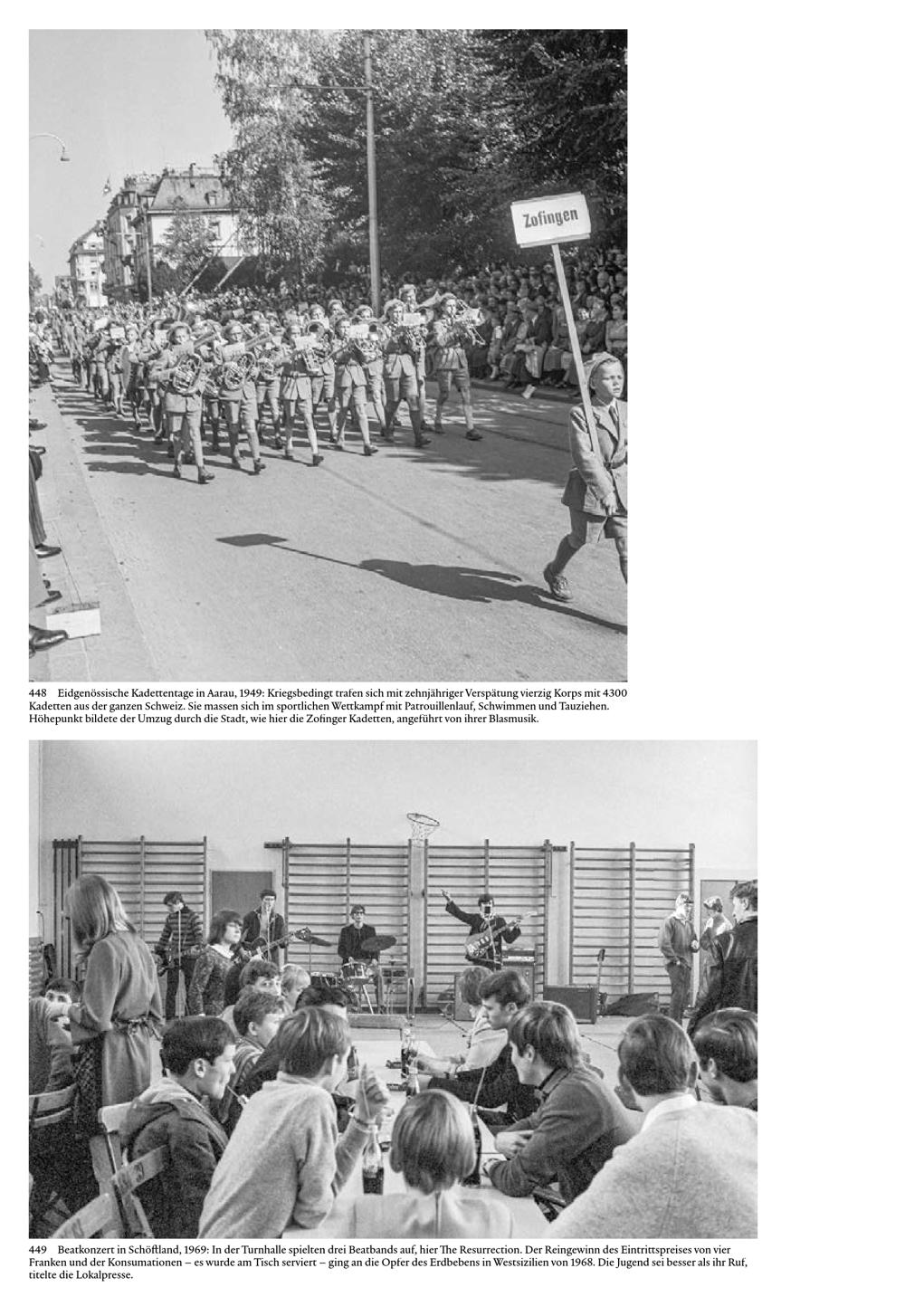 Zofingen

448 Eidgenössische Kadettentage in Aarau, 1949: Kriegsbedingt trafen sich mit zehnjähriger Verspätung vierzig Korps mit 4300 Kadetten aus der ganzen Schweiz. Sie massen sich im sportlichen Wettkampf mit Patrouillenlauf, Schwimmen und Tauziehen. Höhepunkt bildete der Umzug durch die Stadt, wie hier die Zofinger Kadetten, angeführt von ihrer Blasmusik.

449 Beatkonzert in Schöftland, 1969: In der Turnhalle spielten drei Beatbands auf, hier The Resurrection. Der Reingewinn des Eintrittspreises von vier Franken und der Konsumationen – es wurde am Tisch serviert – ging an die Opfer des Erdbebens in Westsizilien von 1968. Die Jugend sei besser als ihr Ruf, titelte die Lokalpresse.